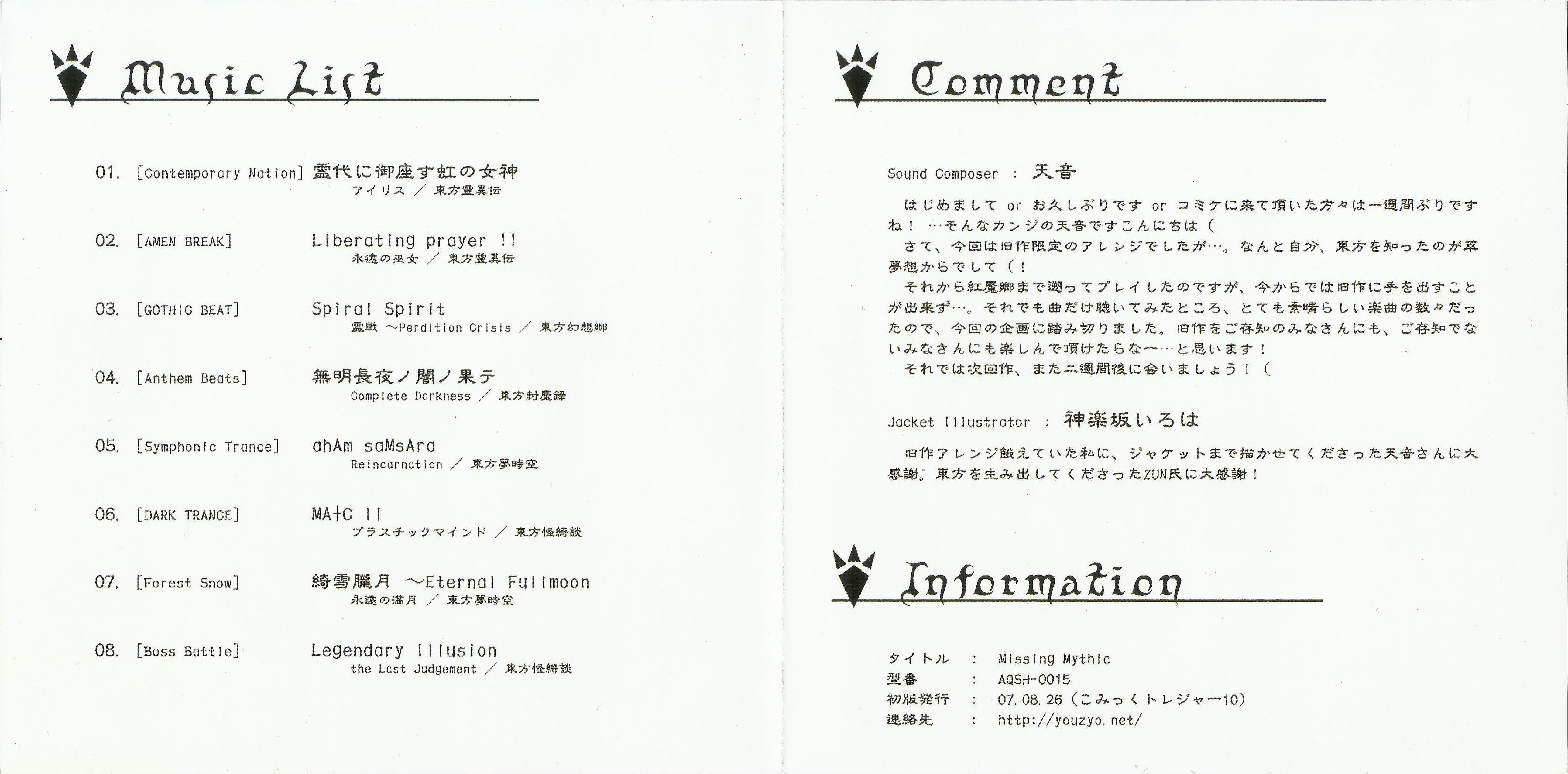 Music List

01. [Contemporary Nation] 霊代に御座す虹の女神
アイリス ／ 東方靈異伝

02. [AMEN BREAK] Liberating prayer !!
永遠の巫女 ／ 東方靈異伝

03. [GOTHIC BEAT] Spiral Spirit
霊戦 ～Perdition Crisis ／ 東方幻想郷

04. [Anthem Beats] 無明長夜ノ闇ノ果テ
Complete Darkness ／ 東方封魔録

05. [Symphonic Trance] ahAm saMsAra
Reincarnation ／ 東方夢時空

06. [DARK TRANCE] MA†C II
プラスチックマインド ／ 東方怪綺談

07. [Forest Snow] 綺雪朧月 ～Eternal Fullmoon
永遠の満月 ／ 東方夢時空

08. [Boss Battle] Legendary Illusion
the Last Judgement ／ 東方怪綺談

Comment

Sound Composer ： 天音

はじめまして or お久しぶりです or コミケに来て頂いた方々は一週間ぶりですね！ …そんなカンジの天音ですこんにちは（
さて、今回は旧作限定のアレンジでしたが…。なんと自分、東方を知ったのが萃夢想からでして（！
それから紅魔郷まで遡ってプレイしたのですが、今からでは旧作に手を出すことが出来ず…。それでも曲だけ聴いてみたところ、とても素晴らしい楽曲の数々だったので、今回の企画に踏み切りました。旧作をご存知のみなさんにも、ご存知でないみなさんにも楽しんで頂けたらなー…と思います！
それでは次回作、また二週間後に会いましょう！（

Jacket Illustrator ： 神楽坂いろは

旧作アレンジ餓えていた私に、ジャケットまで描かせてくださった天音さんに大感謝。東方を生み出してくださったZUN氏に大感謝！

Information

タイトル ： Missing Mythic
型番 ： AQSH-0015
初版発行 ： 07.08.26（こみっくトレジャー10）
連絡先 ： http://youzyo.net/